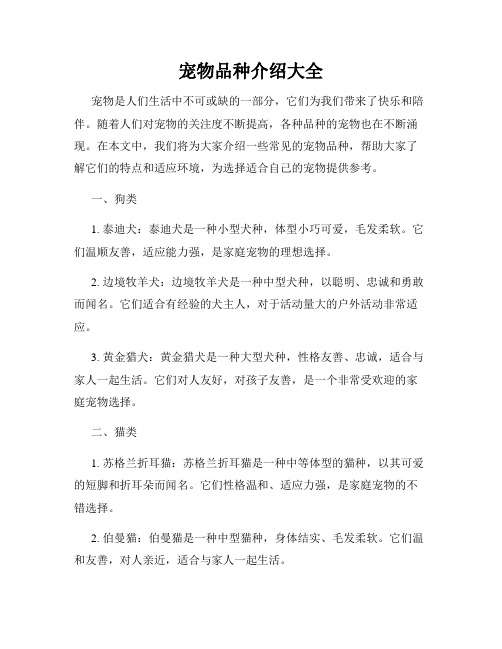 宠物品种介绍大全

宠物是人们生活中不可或缺的一部分，它们为我们带来了快乐和陪伴。随着人们对宠物的关注度不断提高，各种品种的宠物也在不断涌现。在本文中，我们将为大家介绍一些常见的宠物品种，帮助大家了解它们的特点和适应环境，为选择适合自己的宠物提供参考。

一、狗类

1. 泰迪犬：泰迪犬是一种小型犬种，体型小巧可爱，毛发柔软。它们温顺友善，适应能力强，是家庭宠物的理想选择。

2. 边境牧羊犬：边境牧羊犬是一种中型犬种，以聪明、忠诚和勇敢而闻名。它们适合有经验的犬主人，对于活动量大的户外活动非常适应。

3. 黄金猎犬：黄金猎犬是一种大型犬种，性格友善、忠诚，适合与家人一起生活。它们对人友好，对孩子友善，是一个非常受欢迎的家庭宠物选择。

二、猫类

1. 苏格兰折耳猫：苏格兰折耳猫是一种中等体型的猫种，以其可爱的短脚和折耳朵而闻名。它们性格温和、适应力强，是家庭宠物的不错选择。

2. 伯曼猫：伯曼猫是一种中型猫种，身体结实、毛发柔软。它们温和友善，对人亲近，适合与家人一起生活。